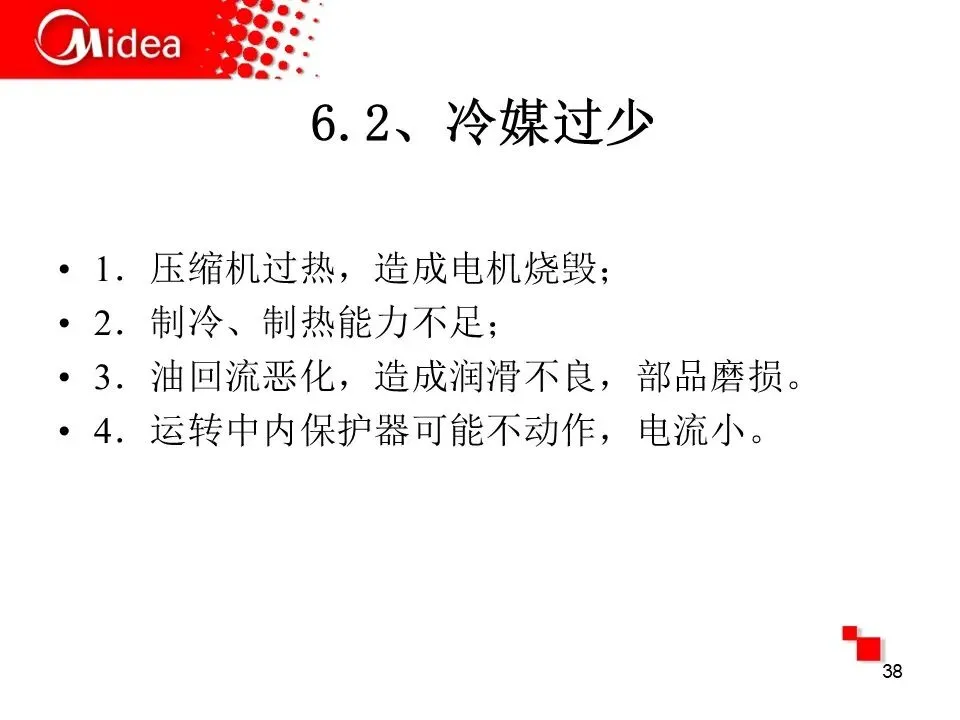 Midea

6.2、冷媒过少

• 1.压缩机过热，造成电机烧毁；
• 2.制冷、制热能力不足；
• 3.油回流恶化，造成润滑不良，部品磨损。
• 4.运转中内保护器可能不动作，电流小。

38